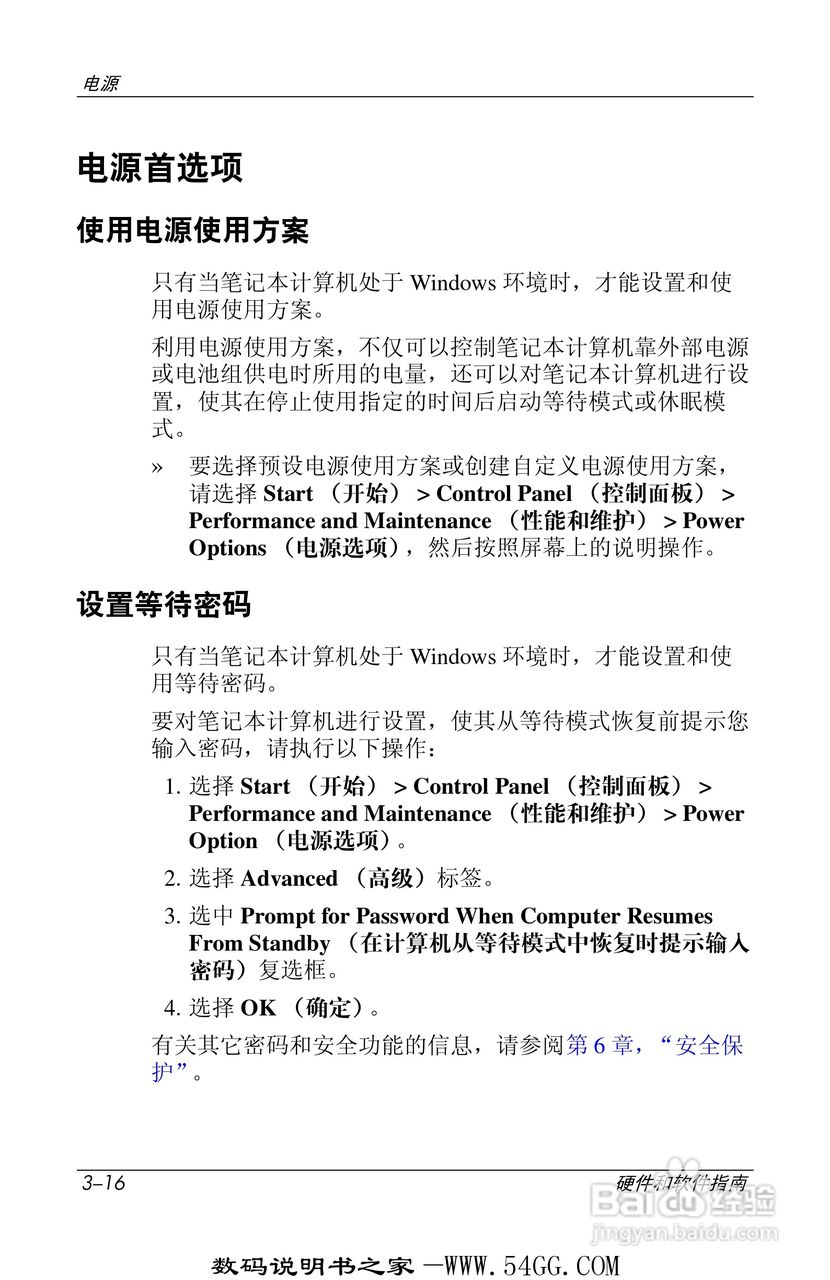 电源

电源首选项

使用电源使用方案

只有当笔记本计算机处于 Windows 环境时，才能设置和使用电源使用方案。

利用电源使用方案，不仅可以控制笔记本计算机靠外部电源或电池组供电时所用的电量，还可以对笔记本计算机进行设置，使其在停止使用指定的时间后启动等待模式或休眠模式。

» 要选择预设电源使用方案或创建自定义电源使用方案，请选择 Start （开始） > Control Panel （控制面板） > Performance and Maintenance （性能和维护） > Power Options （电源选项），然后按照屏幕上的说明操作。

设置等待密码

只有当笔记本计算机处于 Windows 环境时，才能设置和使用等待密码。

要对笔记本计算机进行设置，使其从等待模式恢复前提示您输入密码，请执行以下操作：

1. 选择 Start （开始） > Control Panel （控制面板） > Performance and Maintenance （性能和维护） > Power Option （电源选项）。

2. 选择 Advanced （高级）标签。

3. 选中 Prompt for Password When Computer Resumes From Standby （在计算机从等待模式中恢复时提示输入密码）复选框。

4. 选择 OK （确定）。

有关其它密码和安全功能的信息，请参阅第 6 章，“安全保护”。

3–16

硬件和软件指南

Baidu 经验
jingyan.baidu.com

数码说明书之家 —WWW.54GG.COM